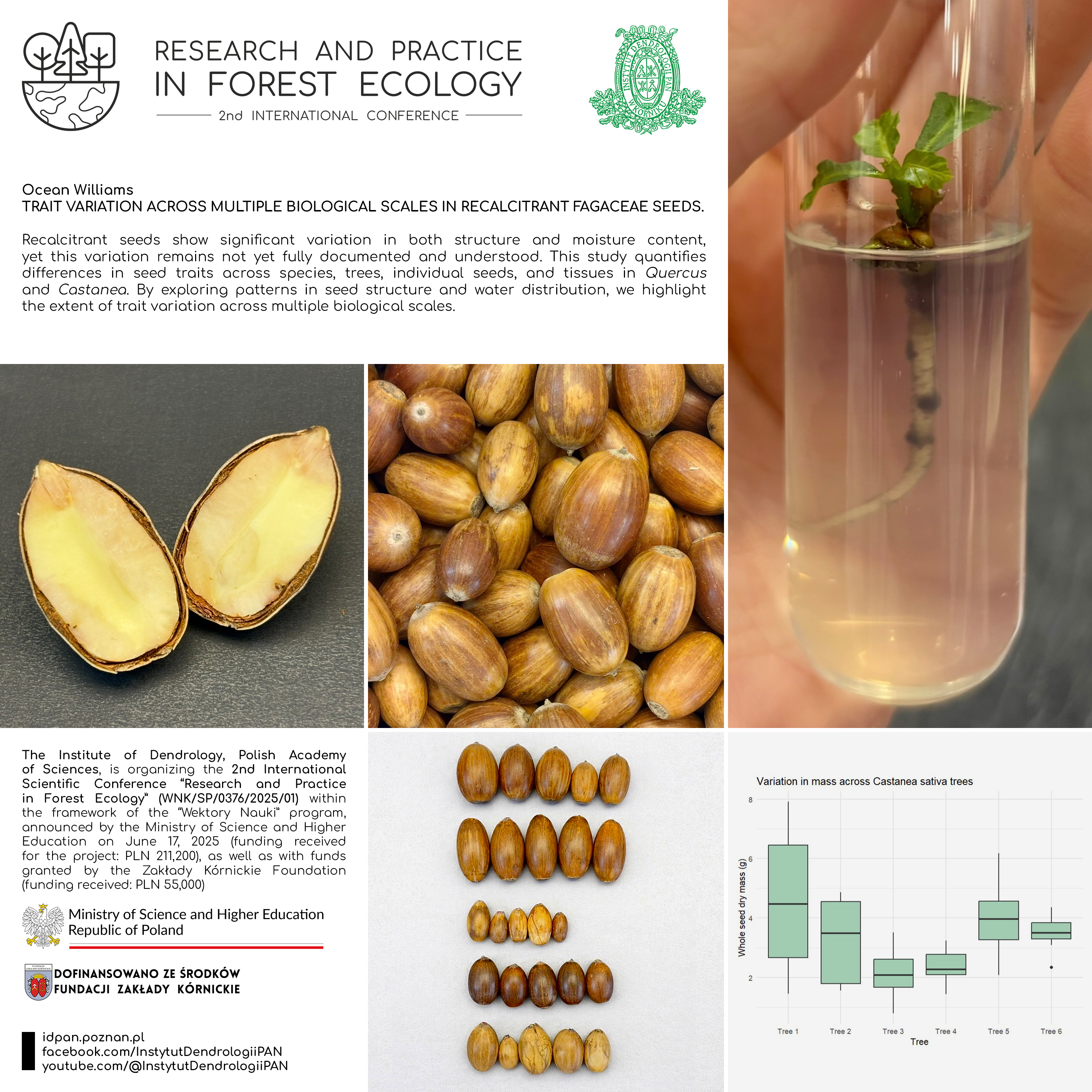 RESEARCH AND PRACTICE
IN FOREST ECOLOGY
2nd INTERNATIONAL CONFERENCE

INSTYTUT DENDROLOGII PAN W KÓRNIKU

Ocean Williams
TRAIT VARIATION ACROSS MULTIPLE BIOLOGICAL SCALES IN RECALCITRANT FAGACEAE SEEDS.

Recalcitrant seeds show significant variation in both structure and moisture content, yet this variation remains not yet fully documented and understood. This study quantifies differences in seed traits across species, trees, individual seeds, and tissues in Quercus and Castanea. By exploring patterns in seed structure and water distribution, we highlight the extent of trait variation across multiple biological scales.

The Institute of Dendrology, Polish Academy of Sciences, is organizing the 2nd International Scientific Conference "Research and Practice in Forest Ecology" (WNK/SP/0376/2025/01) within the framework of the "Wektory Nauki" program, announced by the Ministry of Science and Higher Education on June 17, 2025 (funding received for the project: PLN 211,200), as well as with funds granted by the Zakłady Kórnickie Foundation (funding received: PLN 55,000)

Ministry of Science and Higher Education
Republic of Poland

DOFINANSOWANO ZE ŚRODKÓW
FUNDACJI ZAKŁADY KÓRNICKIE

idpan.poznan.pl
facebook.com/InstytutDendrologiiPAN
youtube.com/@InstytutDendrologiiPAN

Variation in mass across Castanea sativa trees
Whole seed dry mass (g)
8
6
4
2
Tree 1
Tree 2
Tree 3
Tree 4
Tree 5
Tree 6
Tree